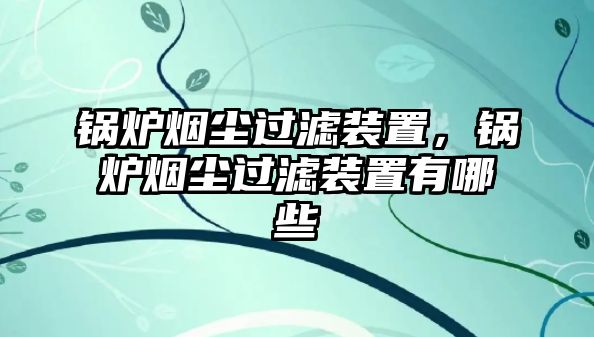 锅炉烟尘过滤装置，锅炉烟尘过滤装置有哪些